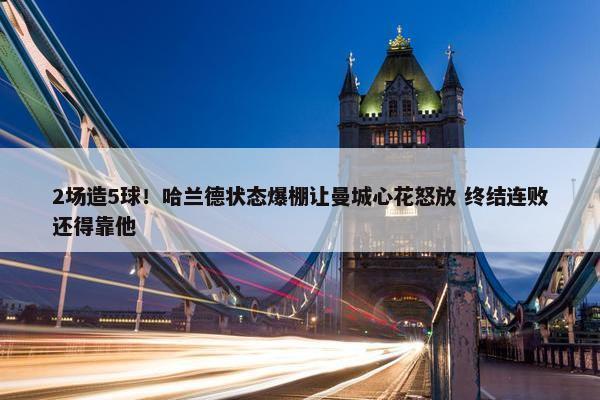 2场造5球！哈兰德状态爆棚让曼城心花怒放 终结连败还得靠他